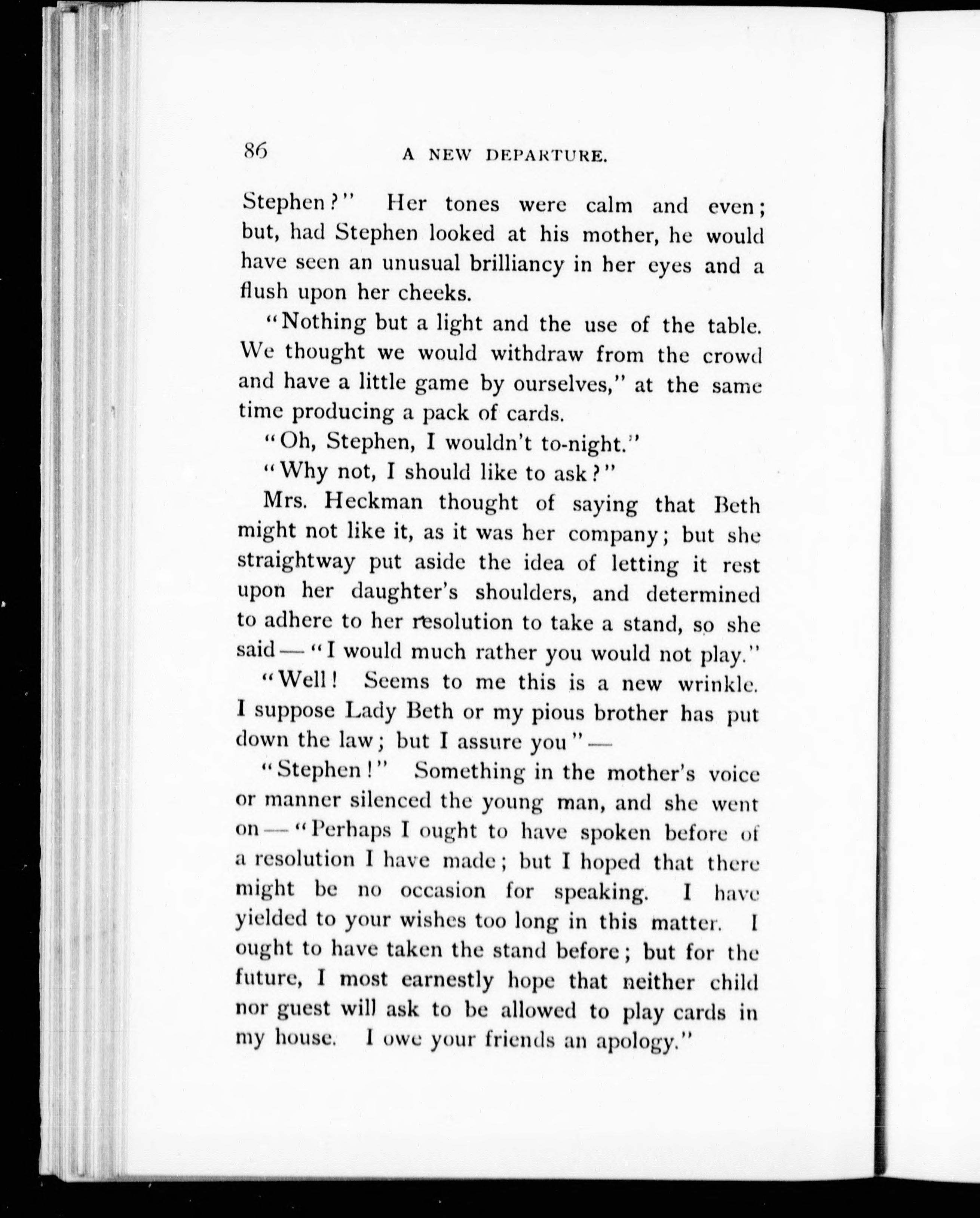 86 A NEW DEPARTURE.

Stephen?" Her tones were calm and even; but, had Stephen looked at his mother, he would have seen an unusual brilliancy in her eyes and a flush upon her cheeks.

"Nothing but a light and the use of the table. We thought we would withdraw from the crowd and have a little game by ourselves," at the same time producing a pack of cards.

"Oh, Stephen, I wouldn't to-night."

"Why not, I should like to ask?"

Mrs. Heckman thought of saying that Beth might not like it, as it was her company; but she straightway put aside the idea of letting it rest upon her daughter's shoulders, and determined to adhere to her resolution to take a stand, so she said — "I would much rather you would not play."

"Well! Seems to me this is a new wrinkle. I suppose Lady Beth or my pious brother has put down the law; but I assure you" —

"Stephen!" Something in the mother's voice or manner silenced the young man, and she went on — "Perhaps I ought to have spoken before of a resolution I have made; but I hoped that there might be no occasion for speaking. I have yielded to your wishes too long in this matter. I ought to have taken the stand before; but for the future, I most earnestly hope that neither child nor guest will ask to be allowed to play cards in my house. I owe your friends an apology."